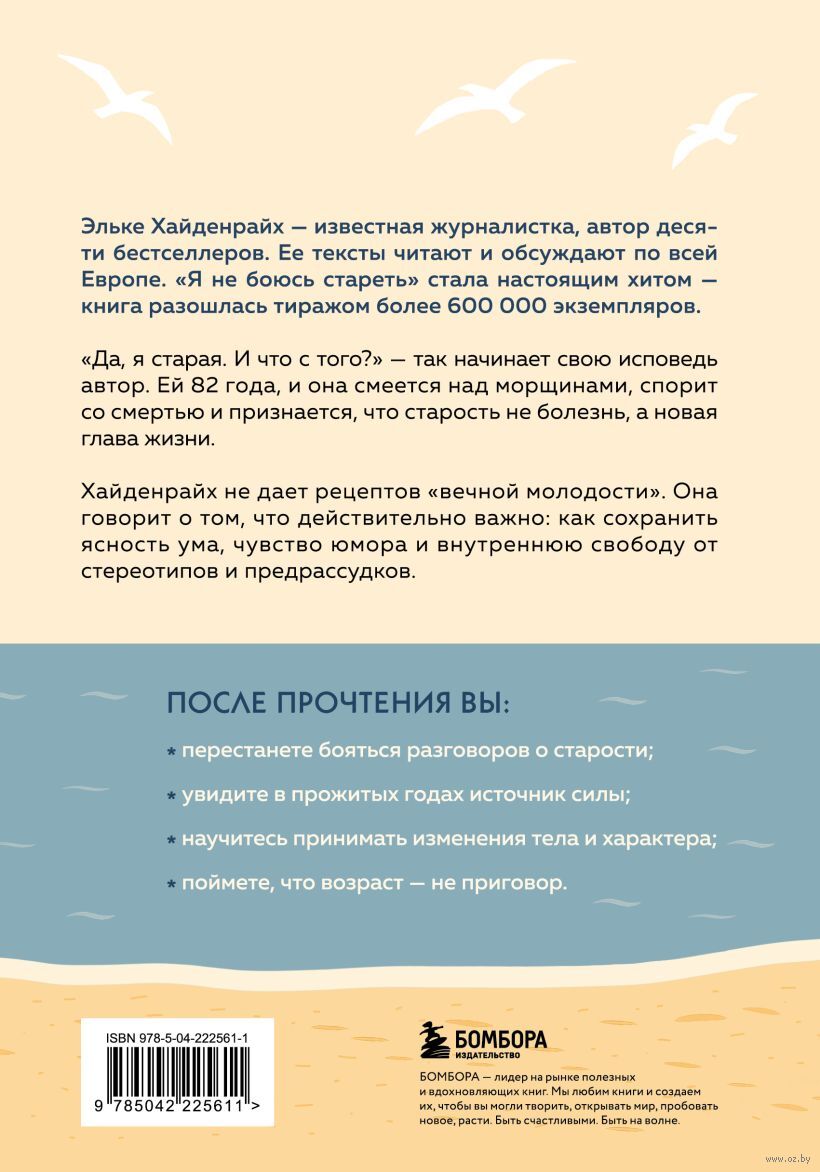 Эльке Хайденрайх — известная журналистка, автор десяти бестселлеров. Ее тексты читают и обсуждают по всей Европе. «Я не боюсь стареть» стала настоящим хитом — книга разошлась тиражом более 600 000 экземпляров.

«Да, я старая. И что с того?» — так начинает свою исповедь автор. Ей 82 года, и она смеется над морщинами, спорит со смертью и признается, что старость не болезнь, а новая глава жизни.

Хайденрайх не дает рецептов «вечной молодости». Она говорит о том, что действительно важно: как сохранить ясность ума, чувство юмора и внутреннюю свободу от стереотипов и предрассудков.

ПОСЛЕ ПРОЧТЕНИЯ ВЫ:

* перестанете бояться разговоров о старости;

* увидите в прожитых годах источник силы;

* научитесь принимать изменения тела и характера;

* поймете, что возраст — не приговор.

ISBN 978-5-04-222561-1

9 785042 225611 >

БОМБОРА
ИЗДАТЕЛЬСТВО

БОМБОРА — лидер на рынке полезных и вдохновляющих книг. Мы любим книги и создаем их, чтобы вы могли творить, открывать мир, пробовать новое, расти. Быть счастливыми. Быть на волне.

www.oz.by